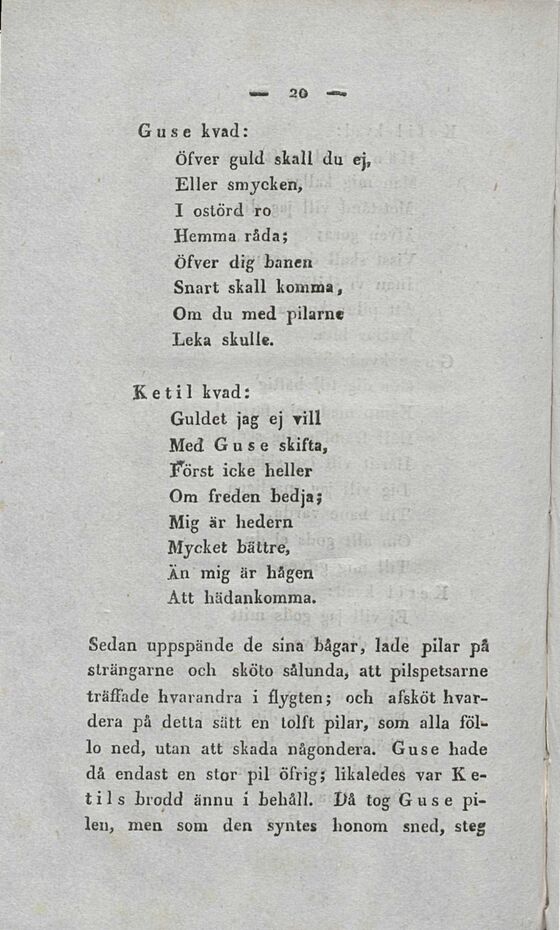 — 20 —

Guse kvad:
Öfver guld skall du ej,
Eller smycken,
I ostörd ro
Hemma råda;
Öfver dig banen
Snart skall komma,
Om du med pilarne
Leka skulle.

Ketil kvad:
Guldet jag ej vill
Med Guse skifta,
Först icke heller
Om freden bedja;
Mig är hedern
Mycket bättre,
Än mig är hågen
Att hädankomma.

Sedan uppspände de sina bågar, lade pilar på strängarne och sköto sålunda, att pilspetsarne träffade hvarandra i flygten; och afsköt hvardera på detta sätt en tolft pilar, som alla föllo ned, utan att skada någondera. Guse hade då endast en stor pil öfrig; likaledes var Ketils brodd ännu i behåll. Då tog Guse pilen, men som den syntes honom sned, steg